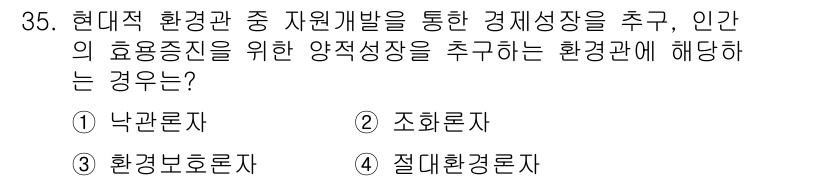 35. 현대적 환경관 중 자원개발을 통한 경제성장을 추구, 인간의 효용증진을 위한 양적성장을 추구하는 환경관에 해당하는 경우는?

① 낙관론자
② 조화론자
③ 환경보호론자
④ 절대환경론자